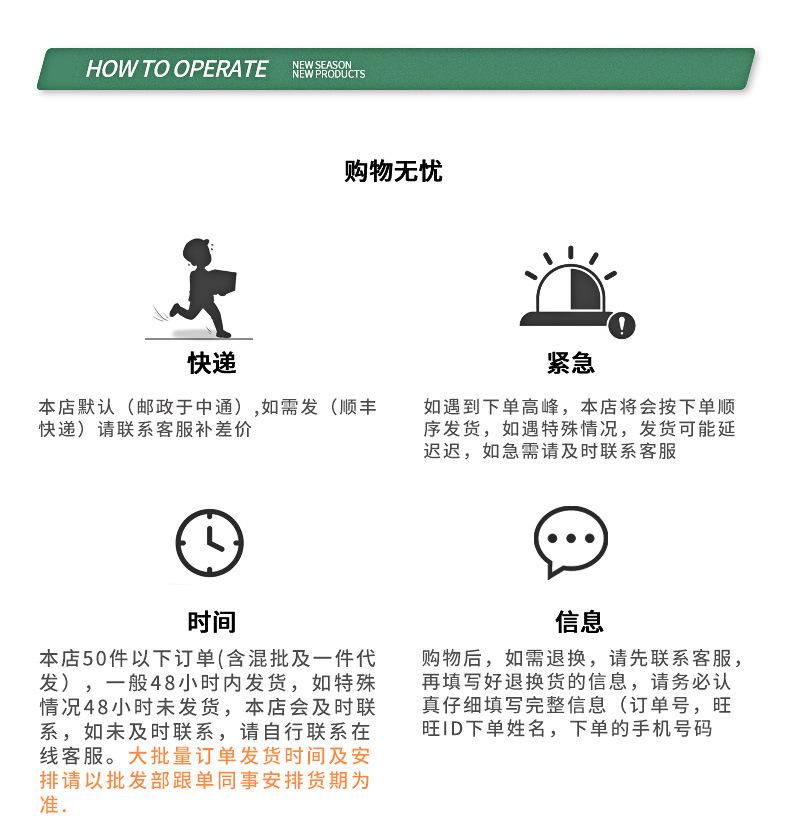 HOW TO OPERATE
NEW SEASON
NEW PRODUCTS

购物无忧

快递

本店默认（邮政于中通）,如需发（顺丰快递）请联系客服补差价

紧急

如遇到下单高峰，本店将会按下单顺序发货，如遇特殊情况，发货可能延迟迟，如急需请及时联系客服

时间

本店50件以下订单(含混批及一件代发），一般48小时内发货，如特殊情况48小时未发货，本店会及时联系，如未及时联系，请自行联系在线客服。大批量订单发货时间及安排请以批发部跟单同事安排货期为准.

信息

购物后，如需退换，请先联系客服，再填写好退换货的信息，请务必认真仔细填写完整信息（订单号，旺旺ID下单姓名，下单的手机号码